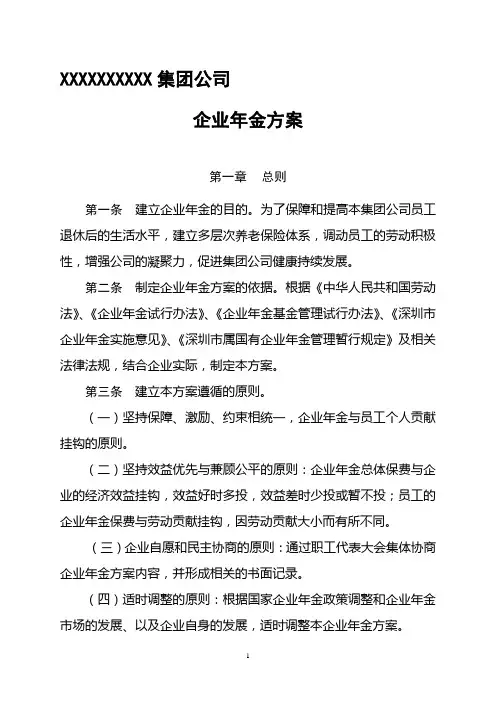 XXXXXXXXXX 集团公司

企业年金方案

第一章　总则

第一条　建立企业年金的目的。为了保障和提高本集团公司员工退休后的生活水平，建立多层次养老保险体系，调动员工的劳动积极性，增强公司的凝聚力，促进集团公司健康持续发展。

第二条　制定企业年金方案的依据。根据《中华人民共和国劳动法》、《企业年金试行办法》、《企业年金基金管理试行办法》、《深圳市企业年金实施意见》、《深圳市属国有企业年金管理暂行规定》及相关法律法规，结合企业实际，制定本方案。

第三条　建立本方案遵循的原则。

（一）坚持保障、激励、约束相统一，企业年金与员工个人贡献挂钩的原则。

（二）坚持效益优先与兼顾公平的原则：企业年金总体保费与企业的经济效益挂钩，效益好时多投，效益差时少投或暂不投；员工的企业年金保费与劳动贡献挂钩，因劳动贡献大小而有所不同。

（三）企业自愿和民主协商的原则：通过职工代表大会集体协商企业年金方案内容，并形成相关的书面记录。

（四）适时调整的原则：根据国家企业年金政策调整和企业年金市场的发展、以及企业自身的发展，适时调整本企业年金方案。

1